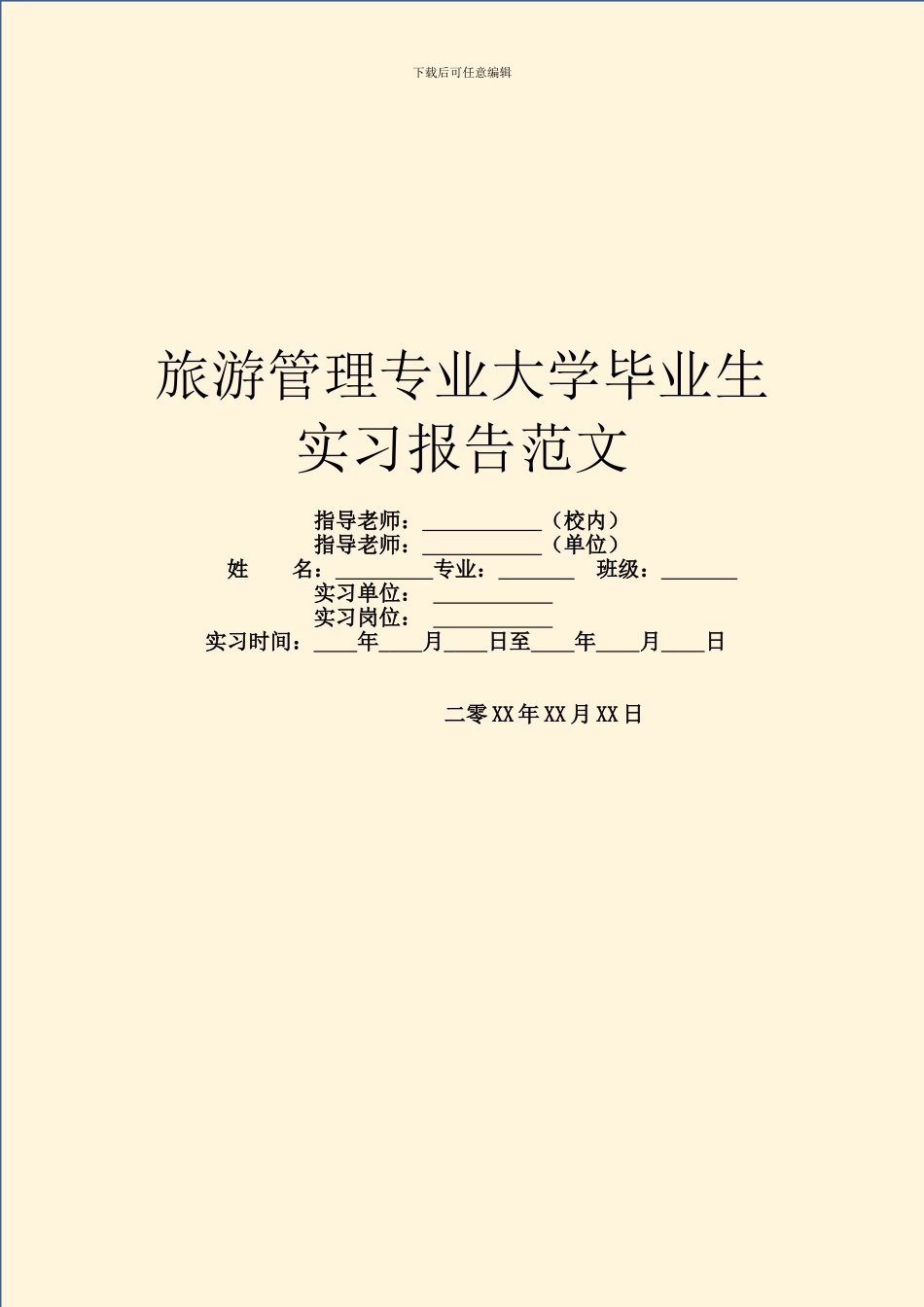 下载后可任意编辑

旅游管理专业大学毕业生实习报告范文

指导老师：___________（校内）
指导老师：___________（单位）
姓　　名：_________专业：_______　班级：_______
实习单位：___________
实习岗位：___________
实习时间：____年____月____日至____年____月____日

二零XX年XX月XX日